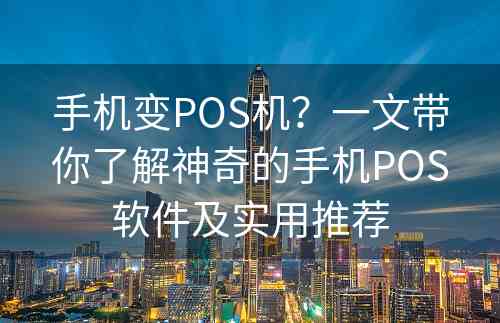 手机变POS机？一文带你了解神奇的手机POS软件及实用推荐